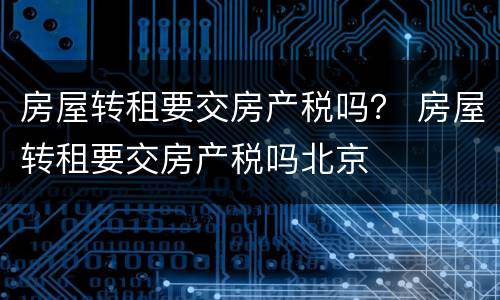 房屋转租要交房产税吗？ 房屋转租要交房产税吗北京